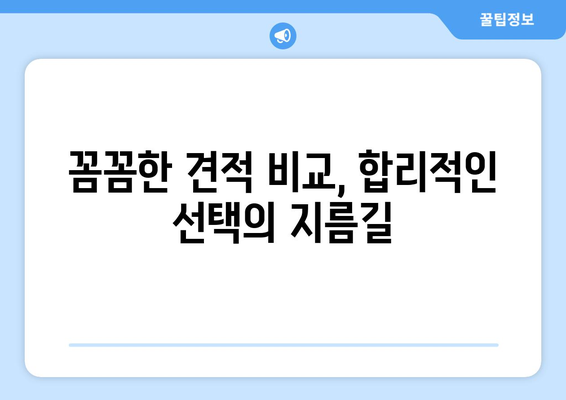 꿀팁정보

꼼꼼한 견적 비교, 합리적인 선택의 지름길